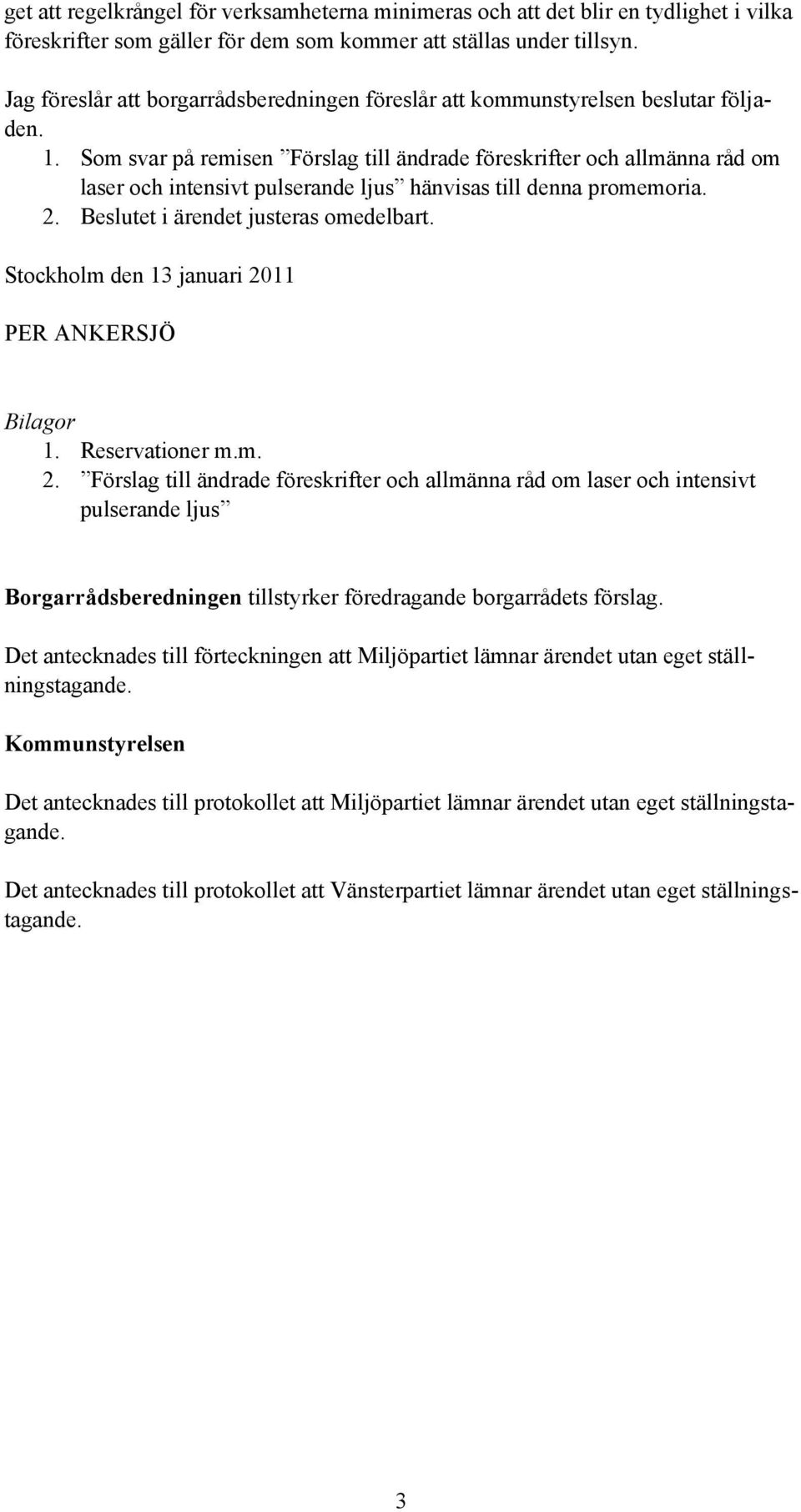 get att regelkrångel för verksamheterna minimeras och att det blir en tydlighet i vilka föreskrifter som gäller för dem som kommer att ställas under tillsyn.

Jag föreslår att borgarrådsberedningen föreslår att kommunstyrelsen beslutar följaden.

1. Som svar på remisen ”Förslag till ändrade föreskrifter och allmänna råd om laser och intensivt pulserande ljus” hänvisas till denna promemoria.
2. Beslutet i ärendet justeras omedelbart.

Stockholm den 13 januari 2011

PER ANKERSJÖ

Bilagor
1. Reservationer m.m.
2. ”Förslag till ändrade föreskrifter och allmänna råd om laser och intensivt pulserande ljus”

Borgarrådsberedningen tillstyrker föredragande borgarrådets förslag.

Det antecknades till förteckningen att Miljöpartiet lämnar ärendet utan eget ställningstagande.

Kommunstyrelsen

Det antecknades till protokollet att Miljöpartiet lämnar ärendet utan eget ställningstagande.

Det antecknades till protokollet att Vänsterpartiet lämnar ärendet utan eget ställningstagande.

3